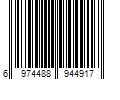 6 974488 944917